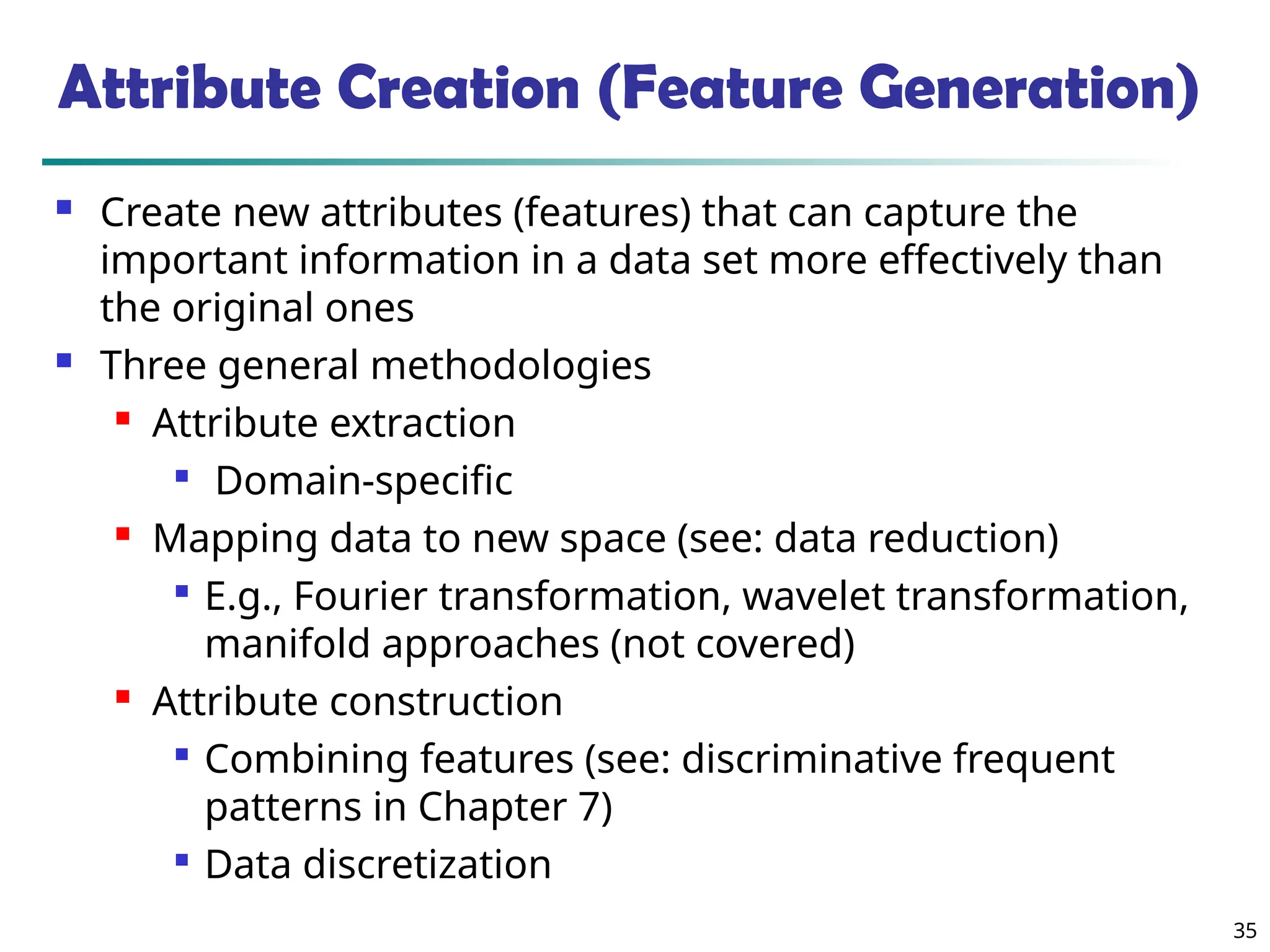 Attribute Creation (Feature Generation)

- Create new attributes (features) that can capture the important information in a data set more effectively than the original ones
- Three general methodologies
  - Attribute extraction
    - Domain-specific
  - Mapping data to new space (see: data reduction)
    - E.g., Fourier transformation, wavelet transformation, manifold approaches (not covered)
  - Attribute construction
    - Combining features (see: discriminative frequent patterns in Chapter 7)
    - Data discretization

35